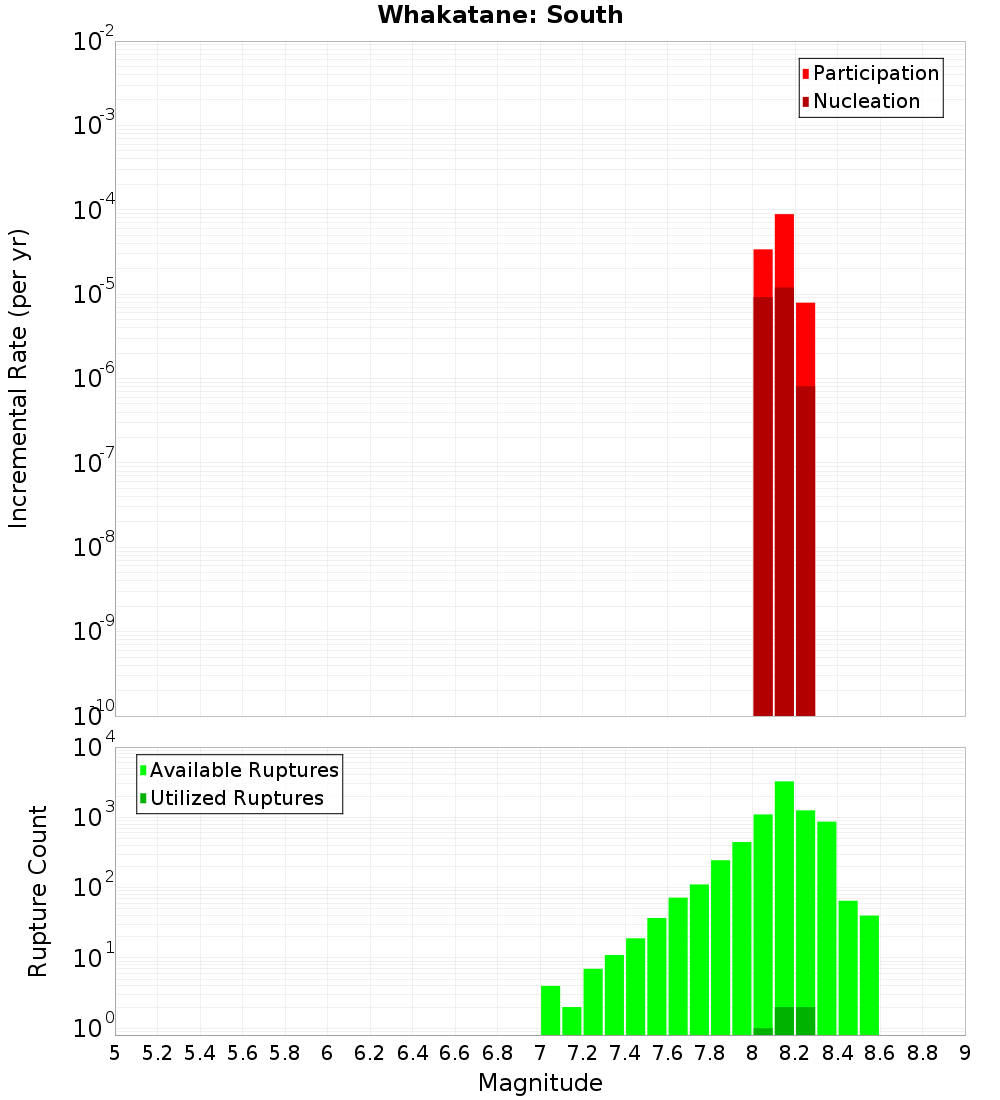 Whakatane: South

Participation
Nucleation

Incremental Rate (per yr)

$10^{-2}$
$10^{-3}$
$10^{-4}$
$10^{-5}$
$10^{-6}$
$10^{-7}$
$10^{-8}$
$10^{-9}$
$10^{-10}$

Available Ruptures
Utilized Ruptures

Rupture Count

$10^{4}$
$10^{3}$
$10^{2}$
$10^{1}$
$10^{0}$

5 5.2 5.4 5.6 5.8 6 6.2 6.4 6.6 6.8 7 7.2 7.4 7.6 7.8 8 8.2 8.4 8.6 8.8 9

Magnitude